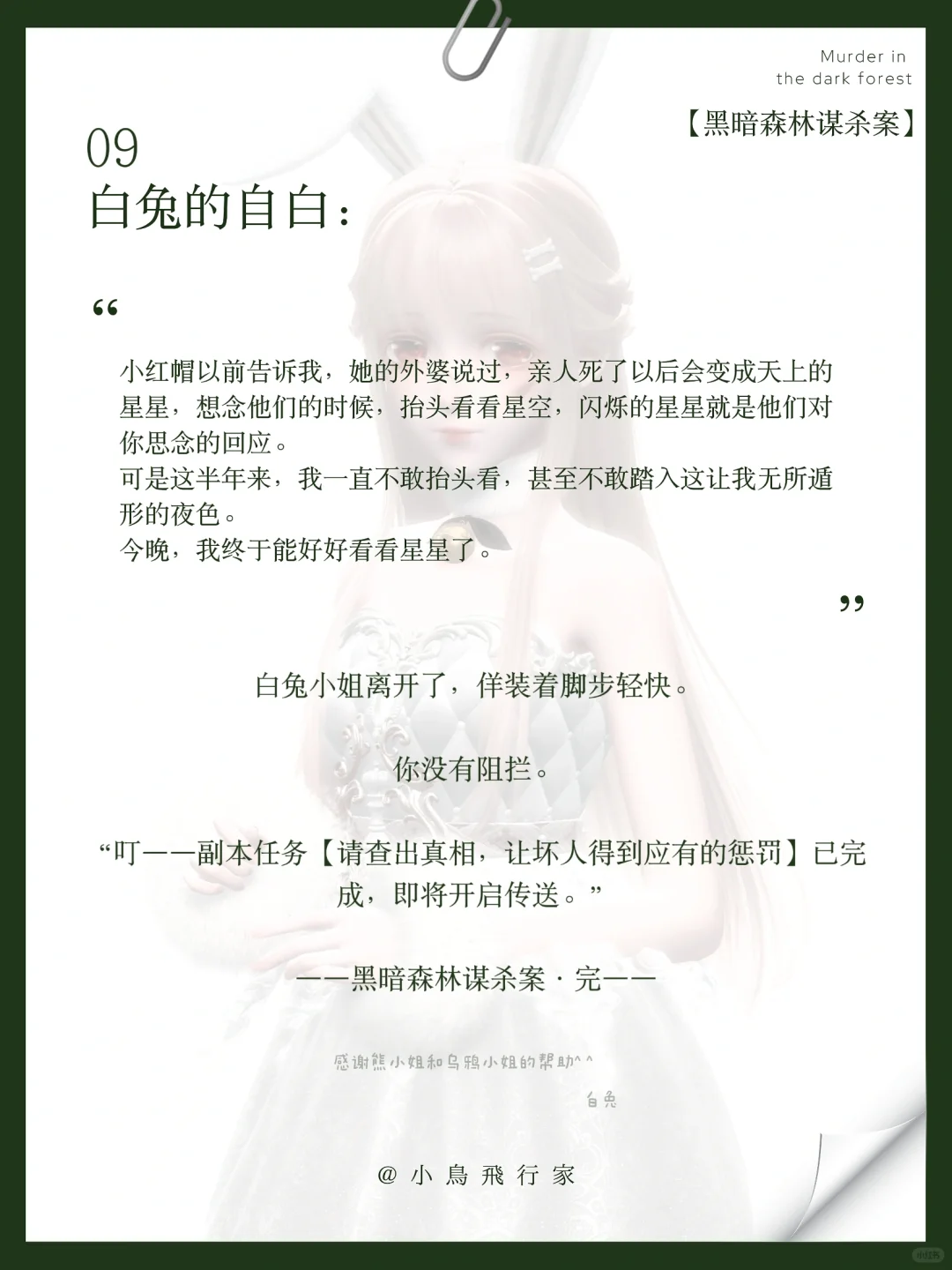 Murder in
the dark forest

【黑暗森林谋杀案】

09
白兔的自白：

“

小红帽以前告诉我，她的外婆说过，亲人死了以后会变成天上的星星，想念他们的时候，抬头看看星空，闪烁的星星就是他们对你思念的回应。
可是这半年来，我一直不敢抬头看，甚至不敢踏入这让我无所遁形的夜色。
今晚，我终于能好好看看星星了。

”

白兔小姐离开了，佯装着脚步轻快。

你没有阻拦。

“叮——副本任务【请查出真相，让坏人得到应有的惩罚】已完成，即将开启传送。”

——黑暗森林谋杀案·完——

感谢熊小姐和乌鸦小姐的帮助^^
白兔

@小鳥飛行家